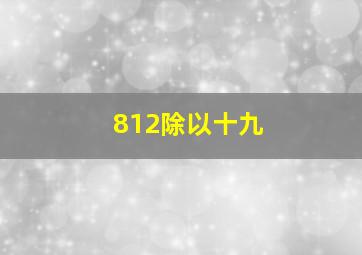 812除以十九